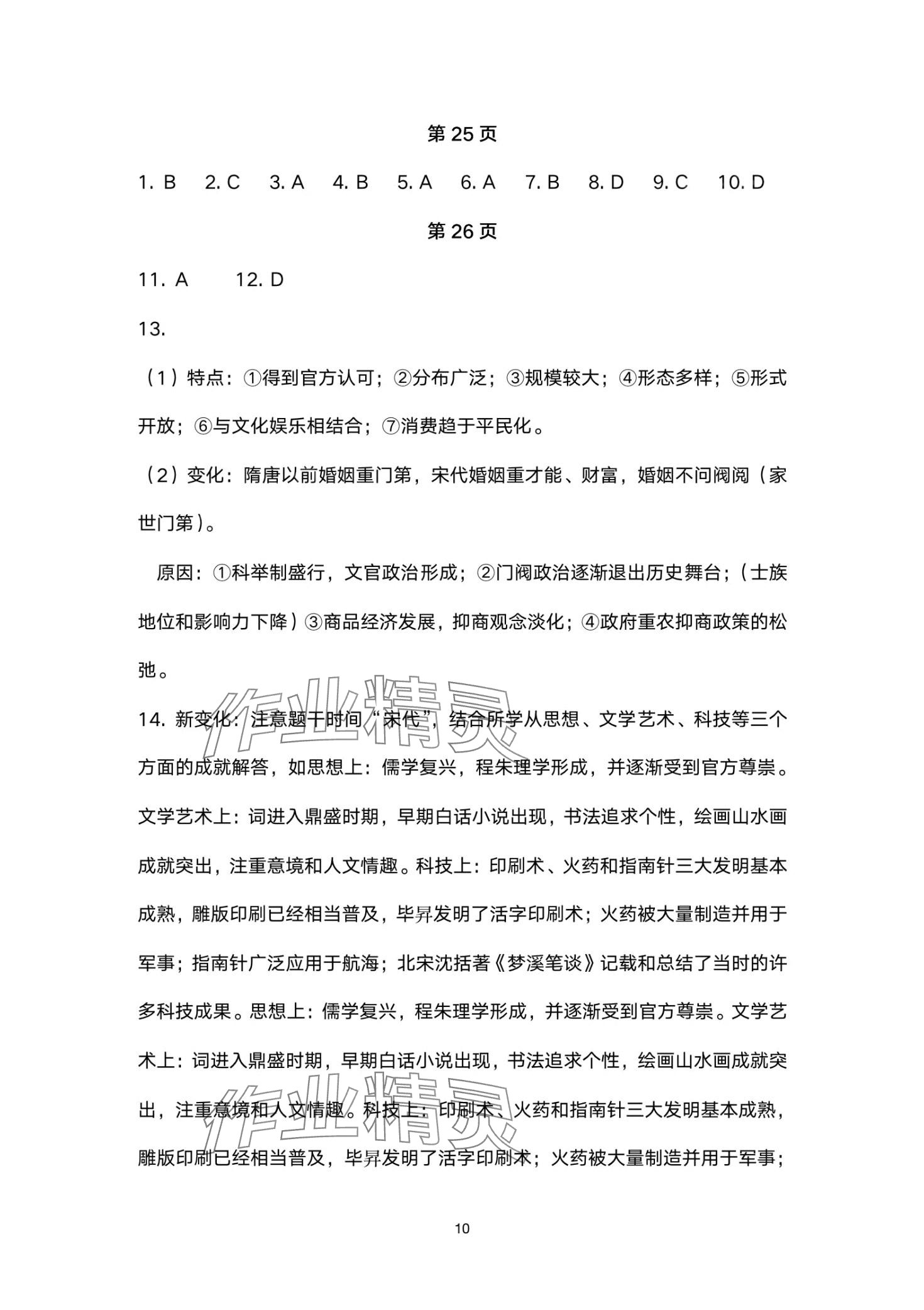 第 25 页

1. B　2. C　3. A　4. B　5. A　6. A　7. B　8. D　9. C　10. D

第 26 页

11. A　12. D

13.

（1）特点：①得到官方认可；②分布广泛；③规模较大；④形态多样；⑤形式开放；⑥与文化娱乐相结合；⑦消费趋于平民化。

（2）变化：隋唐以前婚姻重门第，宋代婚姻重才能、财富，婚姻不问阀阅（家世门第）。

原因：①科举制盛行，文官政治形成；②门阀政治逐渐退出历史舞台；（士族地位和影响力下降）③商品经济发展，抑商观念淡化；④政府重农抑商政策的松弛。

14. 新变化：注意题干时间“宋代”，结合所学从思想、文学艺术、科技等三个方面的成就解答，如思想上：儒学复兴，程朱理学形成，并逐渐受到官方尊崇。文学艺术上：词进入鼎盛时期，早期白话小说出现，书法追求个性，绘画山水画成就突出，注重意境和人文情趣。科技上：印刷术、火药和指南针三大发明基本成熟，雕版印刷已经相当普及，毕昇发明了活字印刷术；火药被大量制造并用于军事；指南针广泛应用于航海；北宋沈括著《梦溪笔谈》记载和总结了当时的许多科技成果。思想上：儒学复兴，程朱理学形成，并逐渐受到官方尊崇。文学艺术上：词进入鼎盛时期，早期白话小说出现，书法追求个性，绘画山水画成就突出，注重意境和人文情趣。科技上：印刷术、火药和指南针三大发明基本成熟，雕版印刷已经相当普及，毕昇发明了活字印刷术；火药被大量制造并用于军事；

作业精灵

作业精灵

10